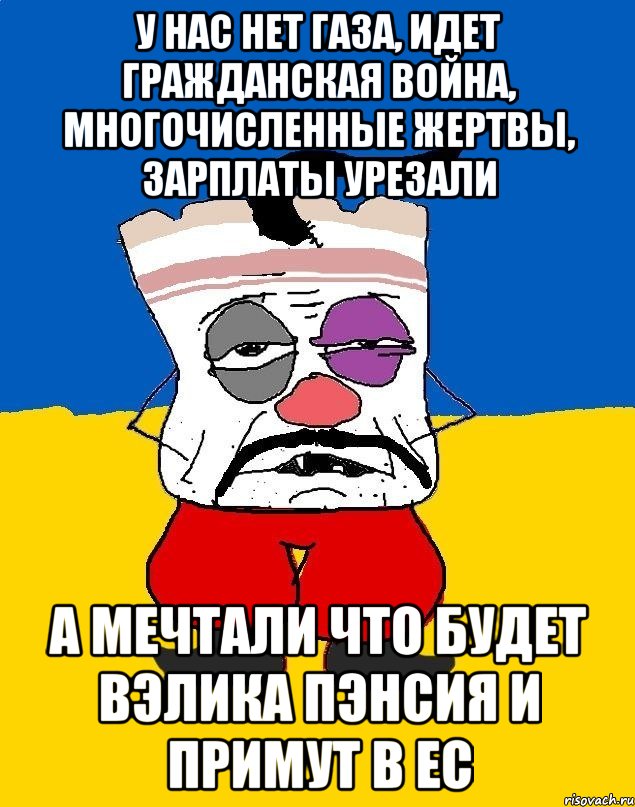 У НАС НЕТ ГАЗА, ИДЕТ ГРАЖДАНСКАЯ ВОЙНА, МНОГОЧИСЛЕННЫЕ ЖЕРТВЫ, ЗАРПЛАТЫ УРЕЗАЛИ

А МЕЧТАЛИ ЧТО БУДЕТ ВЭЛИКА ПЭНСИЯ И ПРИМУТ В ЕС

risovach.ru